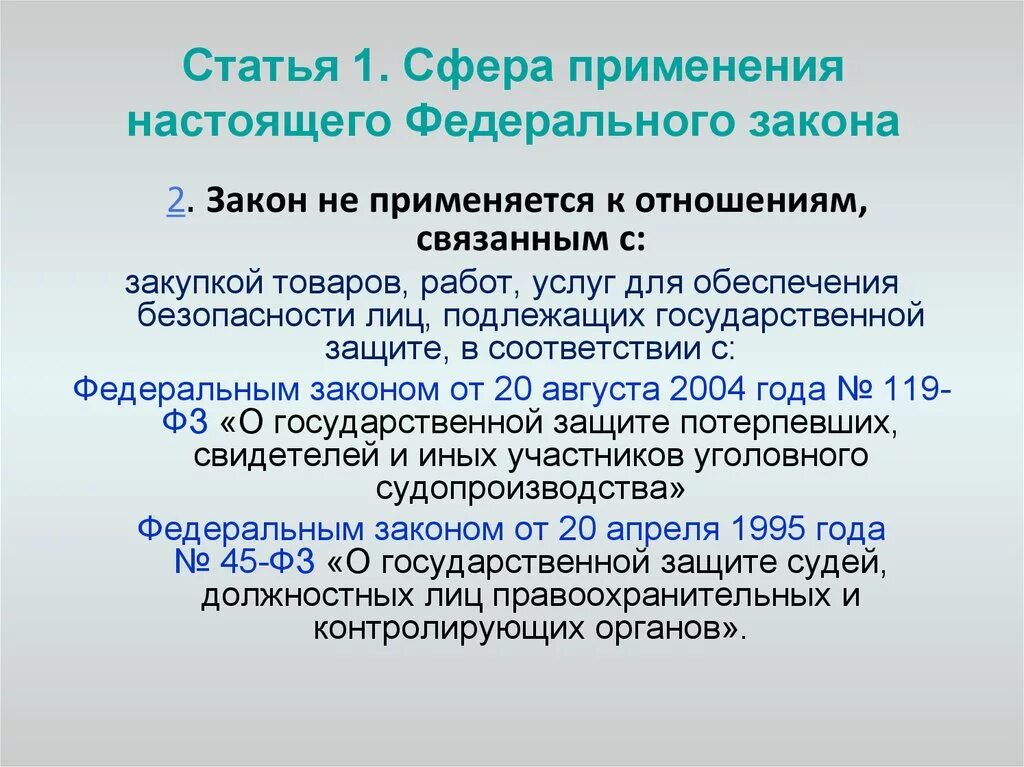 Статья 1. Сфера применения настоящего Федерального закона

2. Закон не применяется к отношениям, связанным с:

закупкой товаров, работ, услуг для обеспечения безопасности лиц, подлежащих государственной защите, в соответствии с:

Федеральным законом от 20 августа 2004 года № 119-ФЗ «О государственной защите потерпевших, свидетелей и иных участников уголовного судопроизводства»

Федеральным законом от 20 апреля 1995 года № 45-ФЗ «О государственной защите судей, должностных лиц правоохранительных и контролирующих органов».